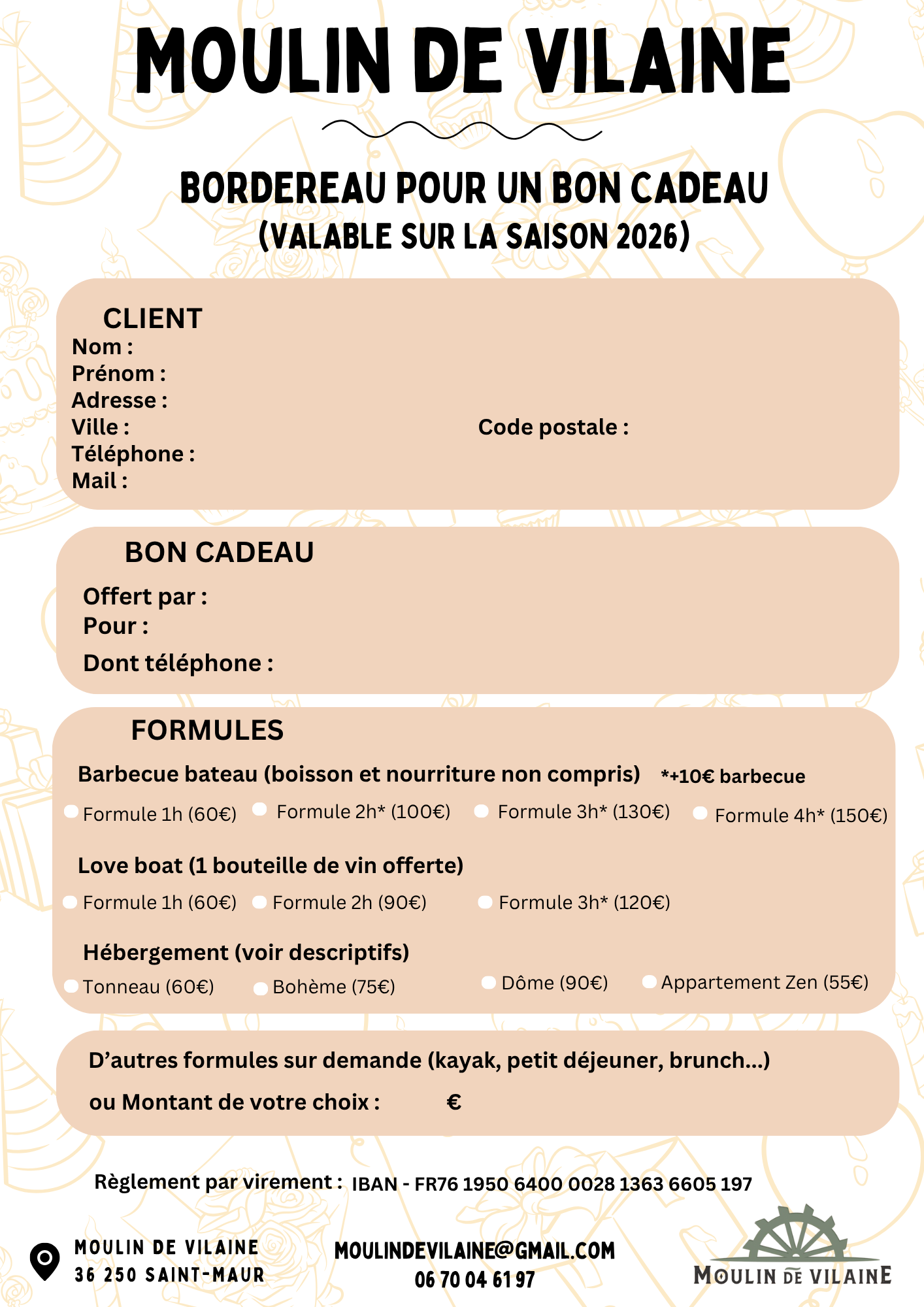 MOULIN DE VILAINE

BORDEREAU POUR UN BON CADEAU
(VALABLE SUR LA SAISON 2026)

CLIENT
Nom :
Prénom :
Adresse :
Ville : Code postale :
Téléphone :
Mail :

BON CADEAU
Offert par :
Pour :
Dont téléphone :

FORMULES
Barbecue bateau (boisson et nourriture non compris) *+10€ barbecue
Formule 1h (60€) Formule 2h* (100€) Formule 3h* (130€) Formule 4h* (150€)

Love boat (1 bouteille de vin offerte)
Formule 1h (60€) Formule 2h (90€) Formule 3h* (120€)

Hébergement (voir descriptifs)
Tonneau (60€) Bohème (75€) Dôme (90€) Appartement Zen (55€)

D'autres formules sur demande (kayak, petit déjeuner, brunch...)
ou Montant de votre choix : €

Règlement par virement : IBAN - FR76 1950 6400 0028 1363 6605 197

MOULIN DE VILAINE
36 250 SAINT-MAUR

MOULINDEVILAINE@GMAIL.COM
06 70 04 61 97

MOULIN DE VILAINE